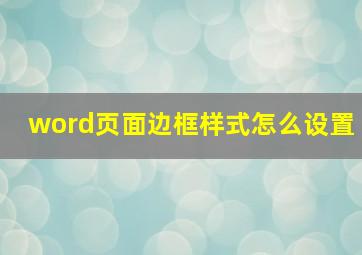 word页面边框样式怎么设置